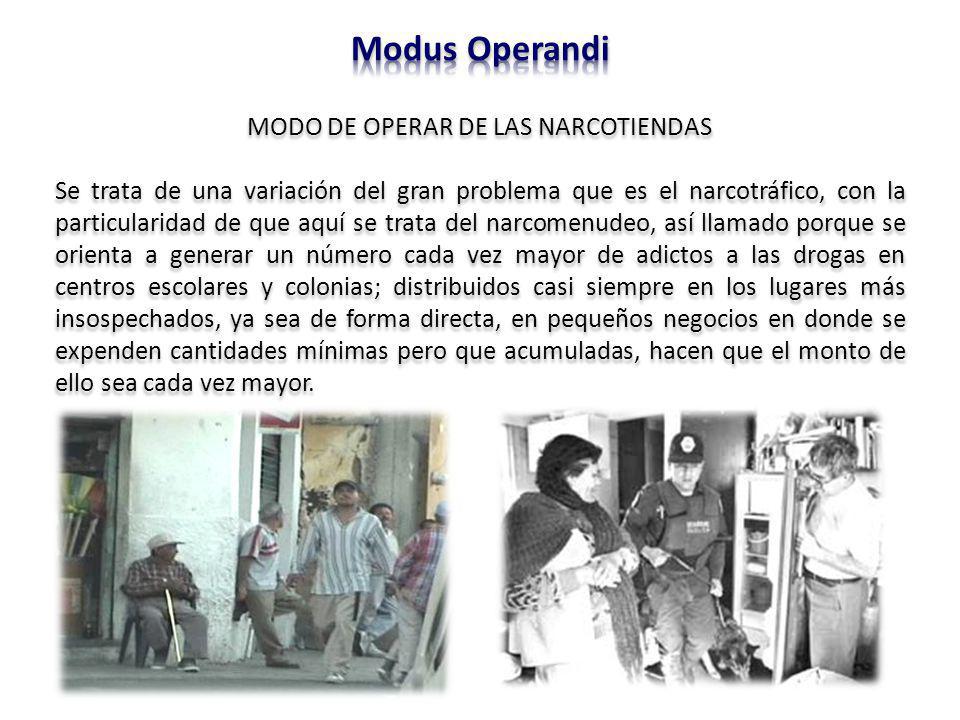 Modus Operandi

MODO DE OPERAR DE LAS NARCOTIENDAS

Se trata de una variación del gran problema que es el narcotráfico, con la particularidad de que aquí se trata del narcomenudeo, así llamado porque se orienta a generar un número cada vez mayor de adictos a las drogas en centros escolares y colonias; distribuidos casi siempre en los lugares más insospechados, ya sea de forma directa, en pequeños negocios en donde se expenden cantidades mínimas pero que acumuladas, hacen que el monto de ello sea cada vez mayor.